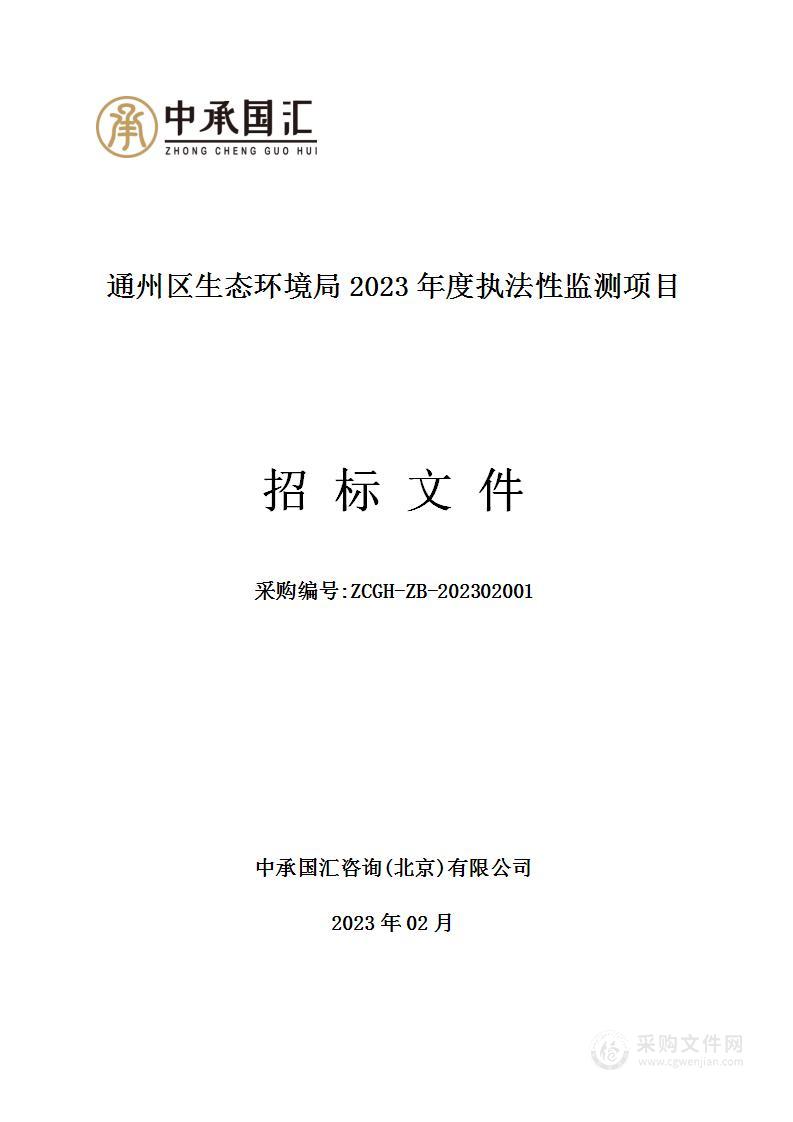 中承国汇
ZHONG CHENG GUO HUI

通州区生态环境局 2023 年度执法性监测项目

招 标 文 件

采购编号:ZCGH-ZB-202302001

中承国汇咨询(北京)有限公司

2023 年 02 月

采购文件网
www.cgwenjian.com